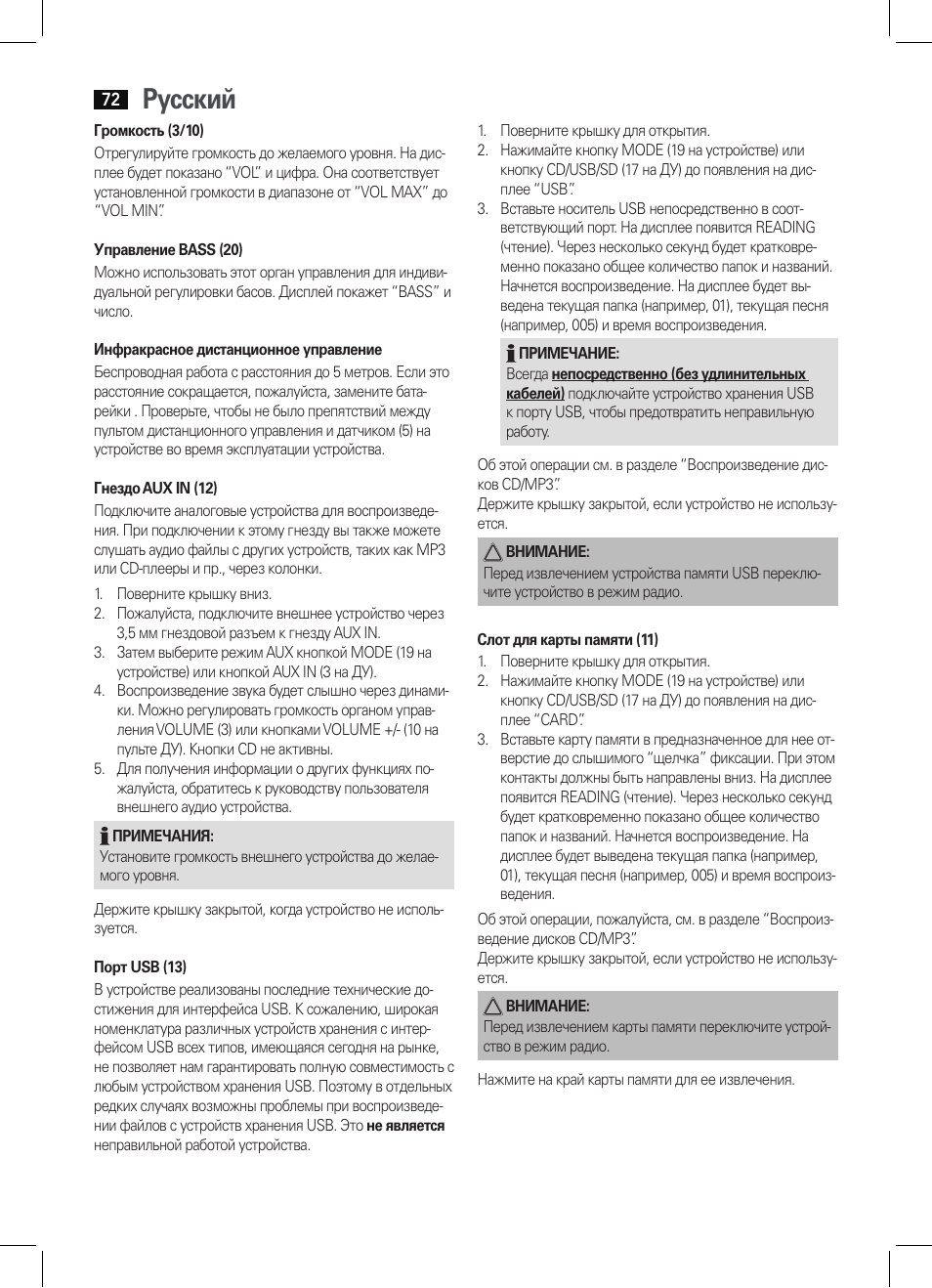 72 Русский

Громкость (3/10)
Отрегулируйте громкость до желаемого уровня. На дисплее будет показано "VOL" и цифра. Она соответствует установленной громкости в диапазоне от "VOL MAX" до "VOL MIN".

Управление BASS (20)
Можно использовать этот орган управления для индивидуальной регулировки басов. Дисплей покажет "BASS" и число.

Инфракрасное дистанционное управление
Беспроводная работа с расстояния до 5 метров. Если это расстояние сокращается, пожалуйста, замените батарейки . Проверьте, чтобы не было препятствий между пультом дистанционного управления и датчиком (5) на устройстве во время эксплуатации устройства.

Гнездо AUX IN (12)
Подключите аналоговые устройства для воспроизведения. При подключении к этому гнезду вы также можете слушать аудио файлы с других устройств, таких как MP3 или CD-плееры и пр., через колонки.
1. Поверните крышку вниз.
2. Пожалуйста, подключите внешнее устройство через 3,5 мм гнездовой разъем к гнезду AUX IN.
3. Затем выберите режим AUX кнопкой MODE (19 на устройстве) или кнопкой AUX IN (3 на ДУ).
4. Воспроизведение звука будет слышно через динамики. Можно регулировать громкость органом управления VOLUME (3) или кнопками VOLUME +/- (10 на пульте ДУ). Кнопки CD не активны.
5. Для получения информации о других функциях пожалуйста, обратитесь к руководству пользователя внешнего аудио устройства.

ПРИМЕЧАНИЯ:
Установите громкость внешнего устройства до желаемого уровня.

Держите крышку закрытой, когда устройство не используется.

Порт USB (13)
В устройстве реализованы последние технические достижения для интерфейса USB. К сожалению, широкая номенклатура различных устройств хранения с интерфейсом USB всех типов, имеющаяся сегодня на рынке, не позволяет нам гарантировать полную совместимость с любым устройством хранения USB. Поэтому в отдельных редких случаях возможны проблемы при воспроизведении файлов с устройств хранения USB. Это не является неправильной работой устройства.

1. Поверните крышку для открытия.
2. Нажимайте кнопку MODE (19 на устройстве) или кнопку CD/USB/SD (17 на ДУ) до появления на дисплее "USB".
3. Вставьте носитель USB непосредственно в соответствующий порт. На дисплее появится READING (чтение). Через несколько секунд будет кратковременно показано общее количество папок и названий. Начнется воспроизведение. На дисплее будет выведена текущая папка (например, 01), текущая песня (например, 005) и время воспроизведения.

ПРИМЕЧАНИЕ:
Всегда непосредственно (без удлинительных кабелей) подключайте устройство хранения USB к порту USB, чтобы предотвратить неправильную работу.

Об этой операции см. в разделе "Воспроизведение дисков CD/MP3".
Держите крышку закрытой, если устройство не используется.

ВНИМАНИЕ:
Перед извлечением устройства памяти USB переключите устройство в режим радио.

Слот для карты памяти (11)
1. Поверните крышку для открытия.
2. Нажимайте кнопку MODE (19 на устройстве) или кнопку CD/USB/SD (17 на ДУ) до появления на дисплее "CARD".
3. Вставьте карту памяти в предназначенное для нее отверстие до слышимого "щелчка" фиксации. При этом контакты должны быть направлены вниз. На дисплее появится READING (чтение). Через несколько секунд будет кратковременно показано общее количество папок и названий. Начнется воспроизведение. На дисплее будет выведена текущая папка (например, 01), текущая песня (например, 005) и время воспроизведения.

Об этой операции, пожалуйста, см. в разделе "Воспроизведение дисков CD/MP3".
Держите крышку закрытой, если устройство не используется.

ВНИМАНИЕ:
Перед извлечением карты памяти переключите устройство в режим радио.

Нажмите на край карты памяти для ее извлечения.